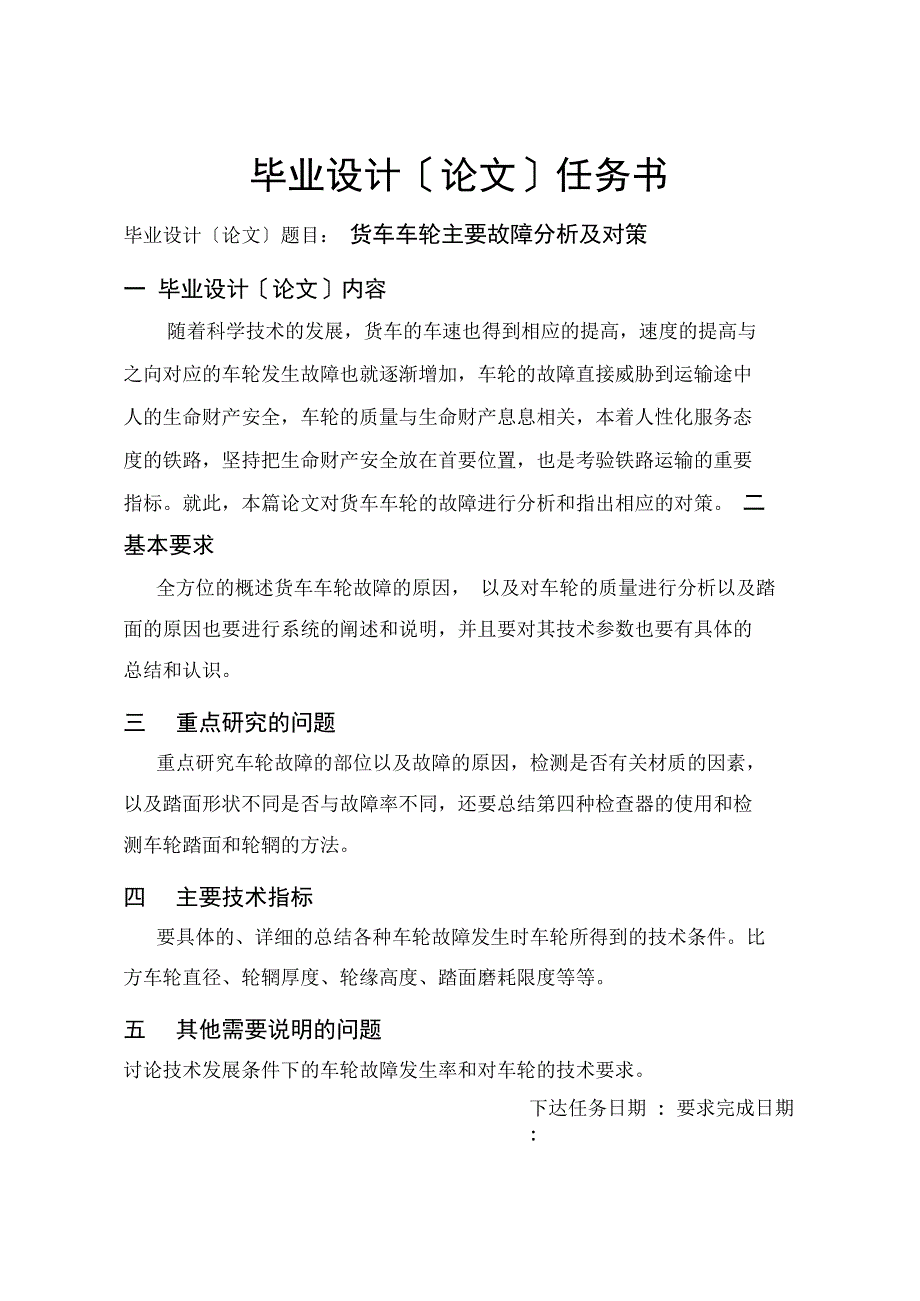 毕业设计〔论文〕任务书

毕业设计〔论文〕题目： 货车车轮主要故障分析及对策

一 毕业设计〔论文〕内容

随着科学技术的发展，货车的车速也得到相应的提高，速度的提高与之向对应的车轮发生故障也就逐渐增加，车轮的故障直接威胁到运输途中人的生命财产安全，车轮的质量与生命财产息息相关，本着人性化服务态度的铁路，坚持把生命财产安全放在首要位置，也是考验铁路运输的重要指标。就此，本篇论文对货车车轮的故障进行分析和指出相应的对策。 二 基本要求

全方位的概述货车车轮故障的原因， 以及对车轮的质量进行分析以及踏面的原因也要进行系统的阐述和说明，并且要对其技术参数也要有具体的总结和认识。

三 重点研究的问题

重点研究车轮故障的部位以及故障的原因，检测是否有关材质的因素，以及踏面形状不同是否与故障率不同，还要总结第四种检查器的使用和检测车轮踏面和轮辋的方法。

四 主要技术指标

要具体的、详细的总结各种车轮故障发生时车轮所得到的技术条件。比方车轮直径、轮辋厚度、轮缘高度、踏面磨耗限度等等。

五 其他需要说明的问题

讨论技术发展条件下的车轮故障发生率和对车轮的技术要求。

下达任务日期 ： 要求完成日期
：